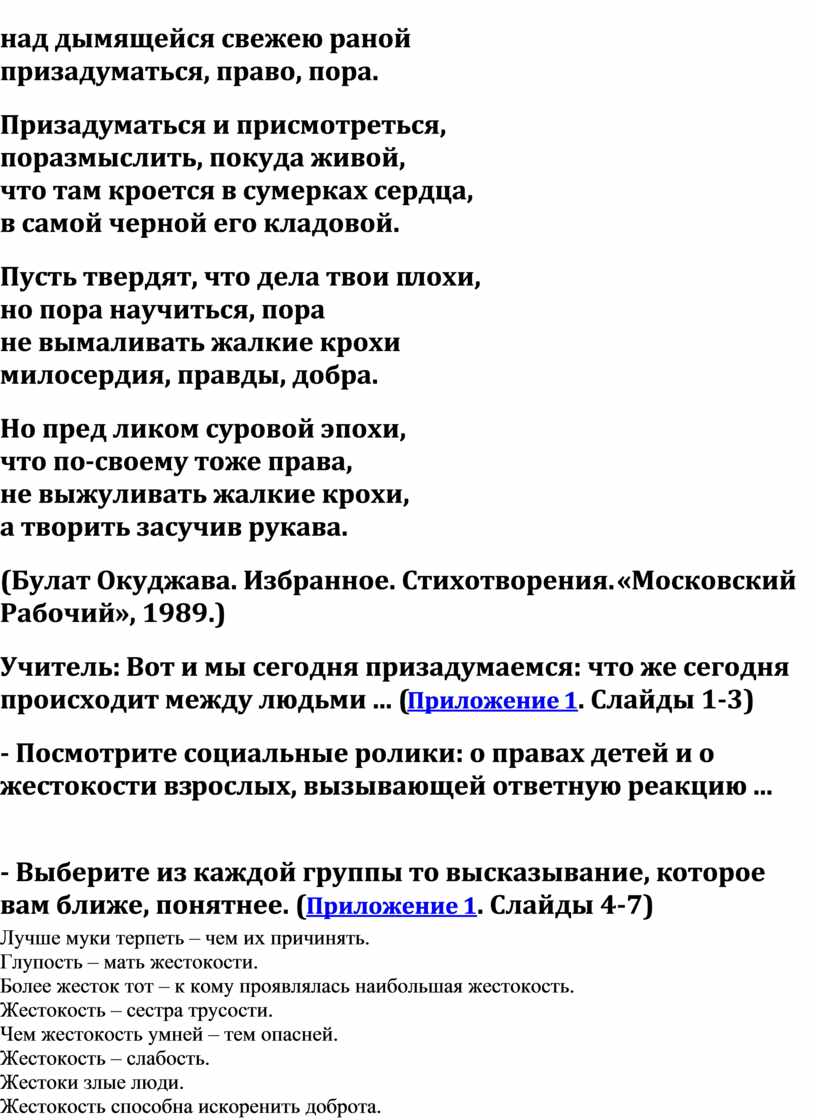 над дымящейся свежею раной
призадуматься, право, пора.

Призадуматься и присмотреться,
поразмыслить, покуда живой,
что там кроется в сумерках сердца,
в самой черной его кладовой.

Пусть твердят, что дела твои плохи,
но пора научиться, пора
не вымаливать жалкие крохи
милосердия, правды, добра.

Но пред ликом суровой эпохи,
что по-своему тоже права,
не выжуливать жалкие крохи,
а творить засучив рукава.

(Булат Окуджава. Избранное. Стихотворения.«Московский Рабочий», 1989.)

Учитель: Вот и мы сегодня призадумаемся: что же сегодня происходит между людьми … (Приложение 1. Слайды 1-3)

- Посмотрите социальные ролики: о правах детей и о жестокости взрослых, вызывающей ответную реакцию …

- Выберите из каждой группы то высказывание, которое вам ближе, понятнее. (Приложение 1. Слайды 4-7)
Лучше муки терпеть – чем их причинять.
Глупость – мать жестокости.
Более жесток тот – к кому проявлялась наибольшая жестокость.
Жестокость – сестра трусости.
Чем жестокость умней – тем опасней.
Жестокость – слабость.
Жестоки злые люди.
Жестокость способна искоренить доброта.